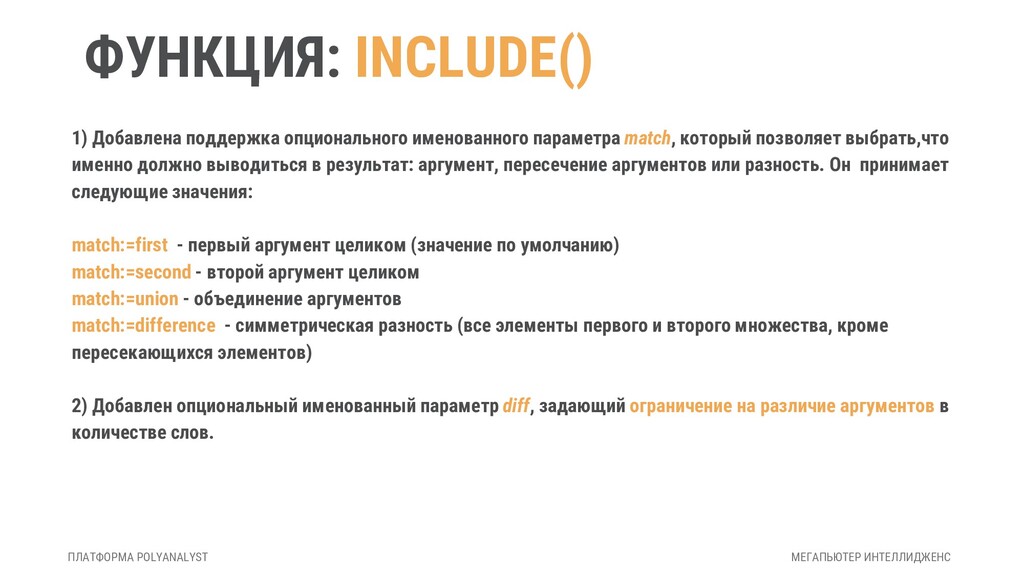 ФУНКЦИЯ: INCLUDE()

1) Добавлена поддержка опционального именованного параметра match, который позволяет выбрать,что именно должно выводиться в результат: аргумент, пересечение аргументов или разность. Он принимает следующие значения:

match:=first - первый аргумент целиком (значение по умолчанию)
match:=second - второй аргумент целиком
match:=union - объединение аргументов
match:=difference - симметрическая разность (все элементы первого и второго множества, кроме пересекающихся элементов)

2) Добавлен опциональный именованный параметр diff, задающий ограничение на различие аргументов в количестве слов.

ПЛАТФОРМА POLYANALYST

МЕГАПЬЮТЕР ИНТЕЛЛИДЖЕНС